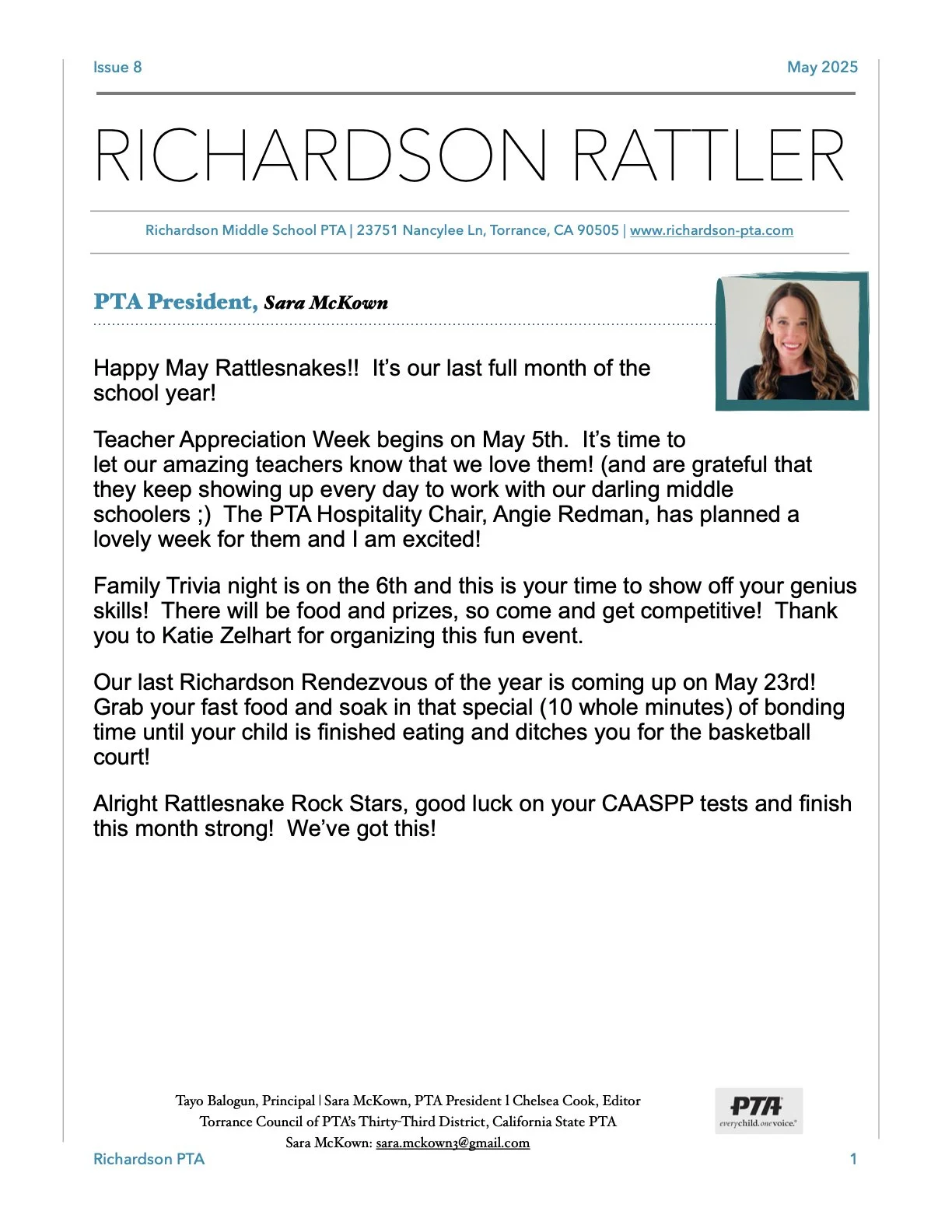 Issue 8

May 2025

RICHARDSON RATTLER

Richardson Middle School PTA | 23751 Nancylee Ln, Torrance, CA 90505 | www.richardson-pta.com

PTA President, Sara McKown

Happy May Rattlesnakes!! It's our last full month of the school year!

Teacher Appreciation Week begins on May 5th. It's time to let our amazing teachers know that we love them! (and are grateful that they keep showing up every day to work with our darling middle schoolers ;) The PTA Hospitality Chair, Angie Redman, has planned a lovely week for them and I am excited!

Family Trivia night is on the 6th and this is your time to show off your genius skills! There will be food and prizes, so come and get competitive! Thank you to Katie Zelhart for organizing this fun event.

Our last Richardson Rendezvous of the year is coming up on May 23rd! Grab your fast food and soak in that special (10 whole minutes) of bonding time until your child is finished eating and ditches you for the basketball court!

Alright Rattlesnake Rock Stars, good luck on your CAASPP tests and finish this month strong! We've got this!

Tayo Balogun, Principal | Sara McKown, PTA President l Chelsea Cook, Editor
Torrance Council of PTA's Thirty-Third District, California State PTA
Sara McKown: sara.mckown3@gmail.com

PTA everychild.onevoice.

Richardson PTA

1